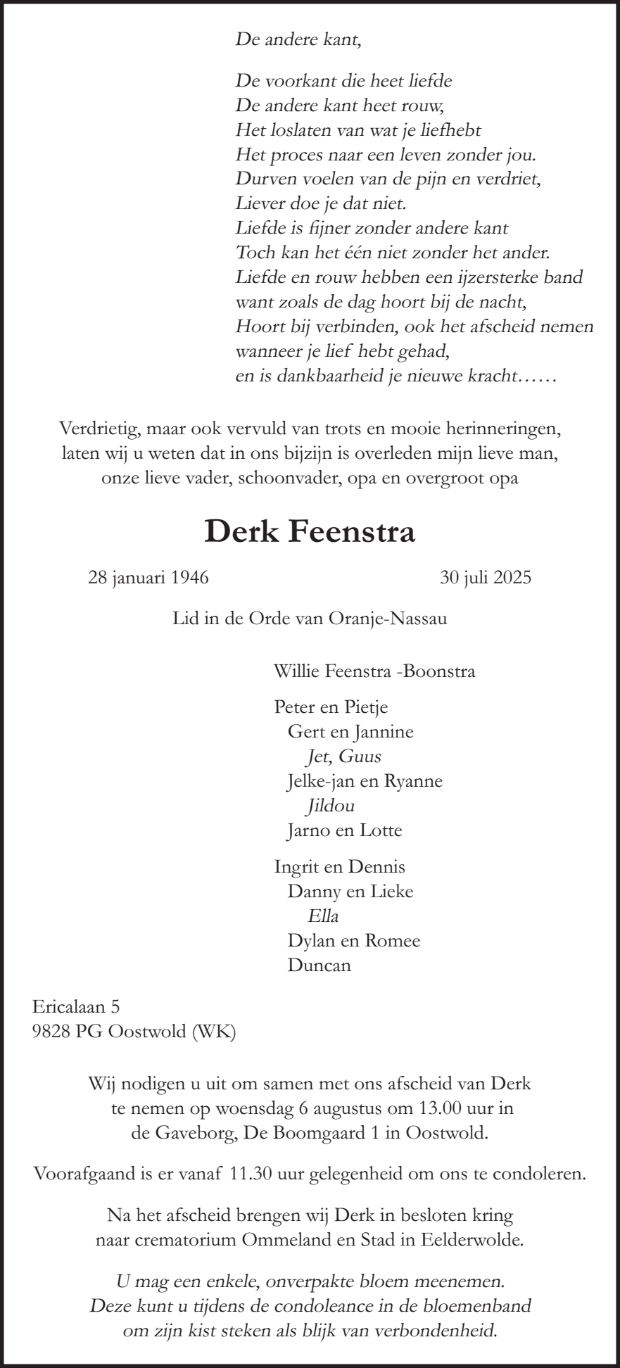 De andere kant,

De voorkant die heet liefde
De andere kant heet rouw,
Het loslaten van wat je liefhebt
Het proces naar een leven zonder jou.
Durven voelen van de pijn en verdriet,
Liever doe je dat niet.
Liefde is fijner zonder andere kant
Toch kan het één niet zonder het ander.
Liefde en rouw hebben een ijzersterke band
want zoals de dag hoort bij de nacht,
Hoort bij verbinden, ook het afscheid nemen
wanneer je lief hebt gehad,
en is dankbaarheid je nieuwe kracht……

Verdrietig, maar ook vervuld van trots en mooie herinneringen, laten wij u weten dat in ons bijzijn is overleden mijn lieve man, onze lieve vader, schoonvader, opa en overgroot opa

Derk Feenstra

28 januari 1946 30 juli 2025

Lid in de Orde van Oranje-Nassau

Willie Feenstra -Boonstra

Peter en Pietje
Gert en Jannine
Jet, Guus
Jelke-jan en Ryanne
Jildou
Jarno en Lotte

Ingrit en Dennis
Danny en Lieke
Ella
Dylan en Romee
Duncan

Ericalaan 5
9828 PG Oostwold (WK)

Wij nodigen u uit om samen met ons afscheid van Derk te nemen op woensdag 6 augustus om 13.00 uur in de Gaveborg, De Boomgaard 1 in Oostwold.

Voorafgaand is er vanaf 11.30 uur gelegenheid om ons te condoleren.

Na het afscheid brengen wij Derk in besloten kring naar crematorium Ommeland en Stad in Eelderwolde.

U mag een enkele, onverpakte bloem meenemen. Deze kunt u tijdens de condoleance in de bloemenband om zijn kist steken als blijk van verbondenheid.